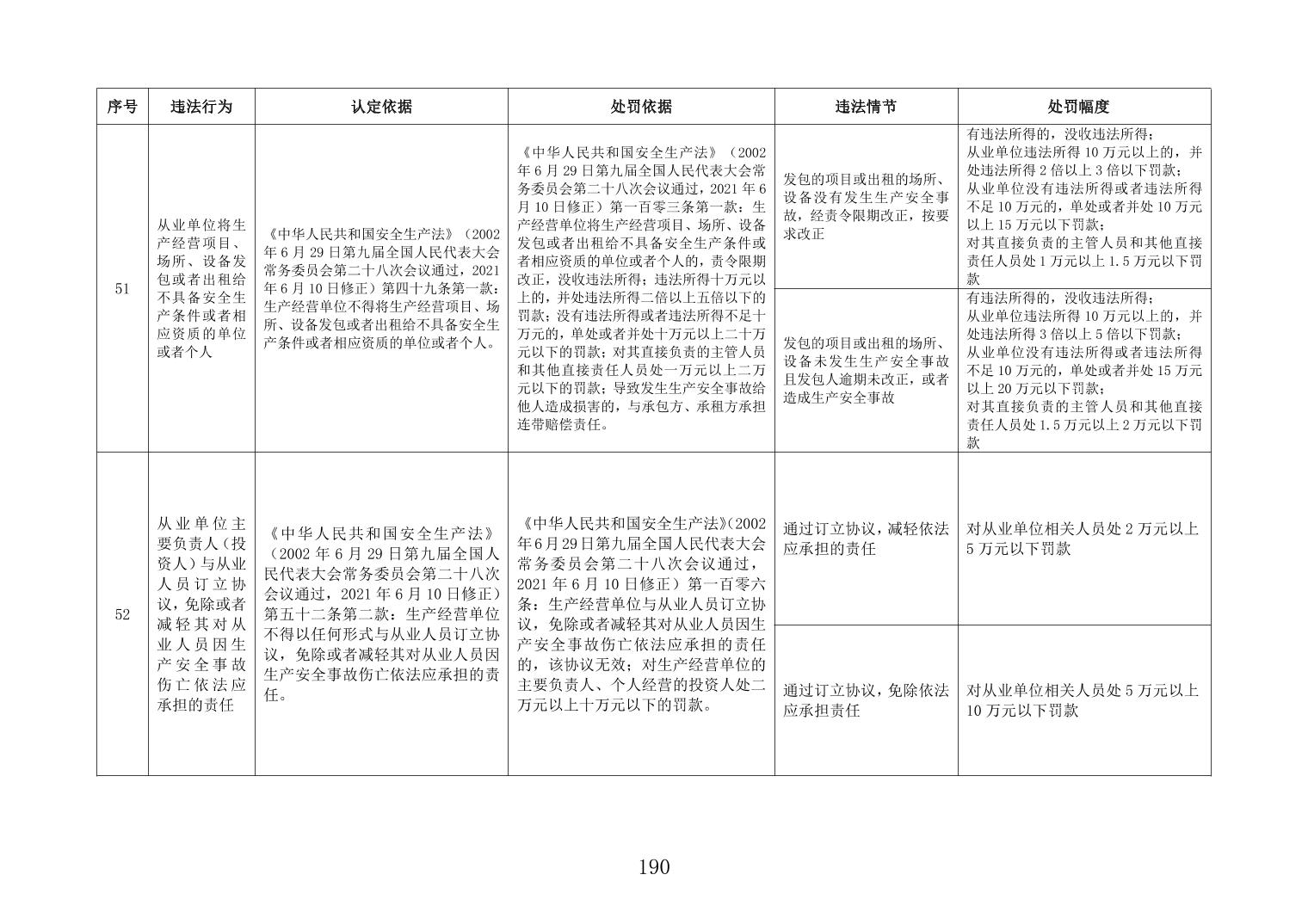 | 序号 | 违法行为 | 认定依据 | 处罚依据 | 违法情节 | 处罚幅度 |
|---|---|---|---|---|---|
| 51 | 从业单位将生产经营项目、场所、设备发包或者出租给不具备安全生产条件或者相应资质的单位或者个人 | 《中华人民共和国安全生产法》（2002年6月29日第九届全国人民代表大会常务委员会第二十八次会议通过，2021年6月10日修正）第四十九条第一款：生产经营单位不得将生产经营项目、场所、设备发包或者出租给不具备安全生产条件或者相应资质的单位或者个人。 | 《中华人民共和国安全生产法》（2002年6月29日第九届全国人民代表大会常务委员会第二十八次会议通过，2021年6月10日修正）第一百零三条第一款：生产经营单位将生产经营项目、场所、设备发包或者出租给不具备安全生产条件或者相应资质的单位或者个人的，责令限期改正，没收违法所得；违法所得十万元以上的，并处违法所得二倍以上五倍以下的罚款；没有违法所得或者违法所得不足十万元的，单处或者并处十万元以上二十万元以下的罚款；对其直接负责的主管人员和其他直接责任人员处一万元以上二万元以下的罚款；导致发生生产安全事故给他人造成损害的，与承包方、承租方承担连带赔偿责任。 | 发包的项目或出租的场所、设备没有发生生产安全事故，经责令限期改正，按要求改正 | 有违法所得的，没收违法所得；从业单位违法所得10万元以上的，并处违法所得2倍以上3倍以下罚款；从业单位没有违法所得或者违法所得不足10万元的，单处或者并处10万元以上15万元以下罚款；对其直接负责的主管人员和其他直接责任人员处1万元以上1.5万元以下罚款 |
| | | | | 发包的项目或出租的场所、设备未发生生产安全事故且发包人逾期未改正，或者造成生产安全事故 | 有违法所得的，没收违法所得；从业单位违法所得10万元以上的，并处违法所得3倍以上5倍以下罚款；从业单位没有违法所得或者违法所得不足10万元的，单处或者并处15万元以上20万元以下罚款；对其直接负责的主管人员和其他直接责任人员处1.5万元以上2万元以下罚款 |
| 52 | 从业单位主要负责人（投资人）与从业人员订立协议，免除或者减轻其对从业人员因生产安全事故伤亡依法应承担的责任 | 《中华人民共和国安全生产法》（2002年6月29日第九届全国人民代表大会常务委员会第二十八次会议通过，2021年6月10日修正）第五十二条第二款：生产经营单位不得以任何形式与从业人员订立协议，免除或者减轻其对从业人员因生产安全事故伤亡依法应承担的责任。 | 《中华人民共和国安全生产法》（2002年6月29日第九届全国人民代表大会常务委员会第二十八次会议通过，2021年6月10日修正）第一百零六条：生产经营单位与从业人员订立协议，免除或者减轻其对从业人员因生产安全事故伤亡依法应承担的责任的，该协议无效；对生产经营单位的主要负责人、个人经营的投资人处二万元以上十万元以下的罚款。 | 通过订立协议，减轻依法应承担的责任 | 对从业单位相关人员处2万元以上5万元以下罚款 |
| | | | | 通过订立协议，免除依法应承担责任 | 对从业单位相关人员处5万元以上10万元以下罚款 |

190